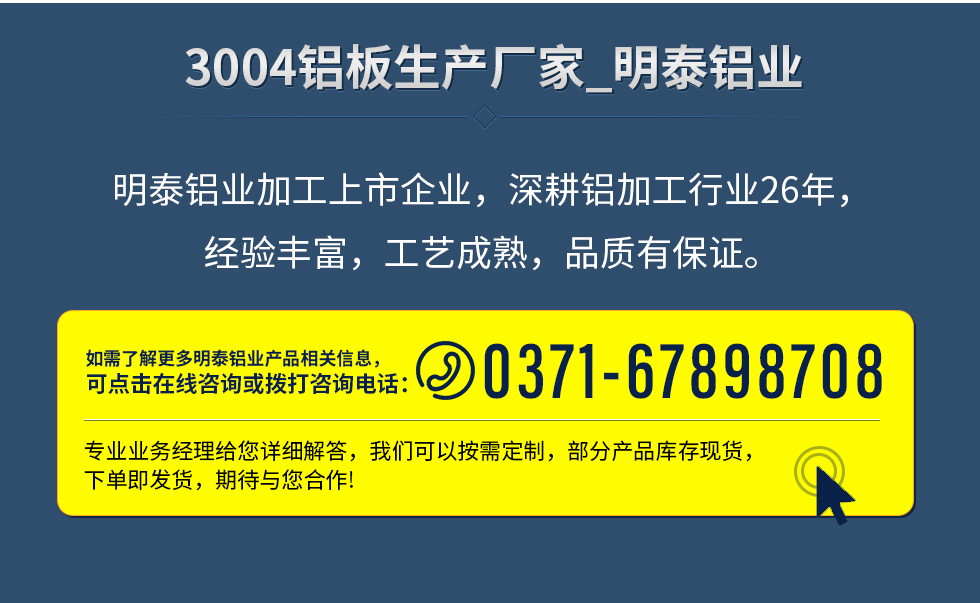 3004铝板生产厂家_明泰铝业

明泰铝业加工上市企业，深耕铝加工行业26年，经验丰富，工艺成熟，品质有保证。

如需了解更多明泰铝业产品相关信息，可点击在线咨询或拨打咨询电话：0371-67898708

专业业务经理给您详细解答，我们可以按需定制，部分产品库存现货，下单即发货，期待与您合作!